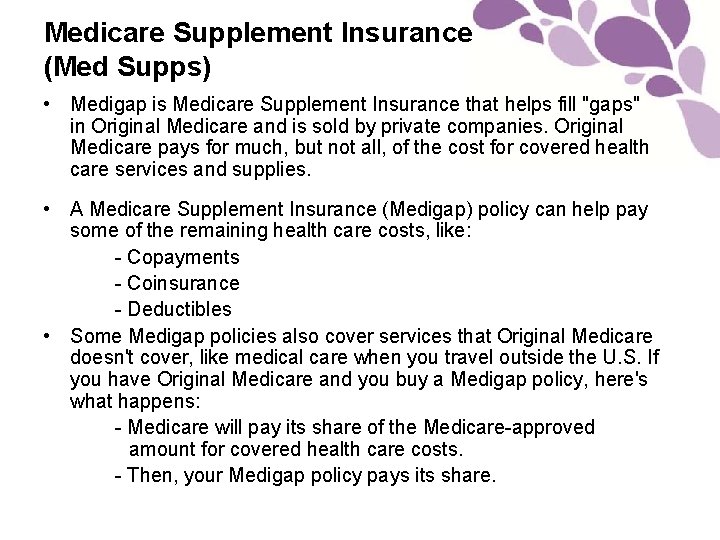 Medicare Supplement Insurance
(Med Supps)

• Medigap is Medicare Supplement Insurance that helps fill "gaps" in Original Medicare and is sold by private companies. Original Medicare pays for much, but not all, of the cost for covered health care services and supplies.

• A Medicare Supplement Insurance (Medigap) policy can help pay some of the remaining health care costs, like:
- Copayments
- Coinsurance
- Deductibles

• Some Medigap policies also cover services that Original Medicare doesn't cover, like medical care when you travel outside the U.S. If you have Original Medicare and you buy a Medigap policy, here's what happens:
- Medicare will pay its share of the Medicare-approved amount for covered health care costs.
- Then, your Medigap policy pays its share.